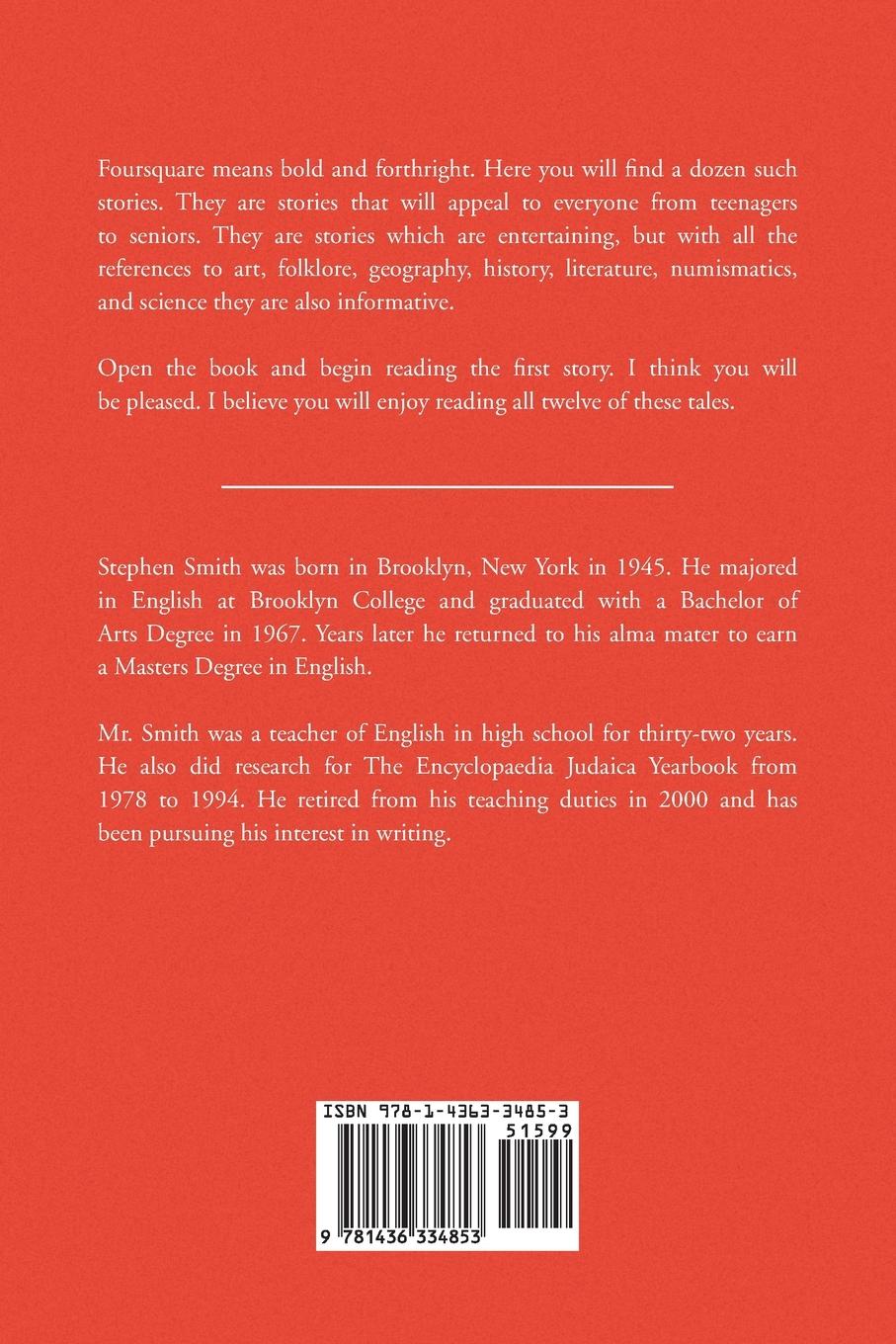 Foursquare means bold and forthright. Here you will find a dozen such stories. They are stories that will appeal to everyone from teenagers to seniors. They are stories which are entertaining, but with all the references to art, folklore, geography, history, literature, numismatics, and science they are also informative.

Open the book and begin reading the first story. I think you will be pleased. I believe you will enjoy reading all twelve of these tales.

Stephen Smith was born in Brooklyn, New York in 1945. He majored in English at Brooklyn College and graduated with a Bachelor of Arts Degree in 1967. Years later he returned to his alma mater to earn a Masters Degree in English.

Mr. Smith was a teacher of English in high school for thirty-two years. He also did research for The Encyclopaedia Judaica Yearbook from 1978 to 1994. He retired from his teaching duties in 2000 and has been pursuing his interest in writing.

ISBN 978-1-4363-3485-3

51599

9 781436 334853